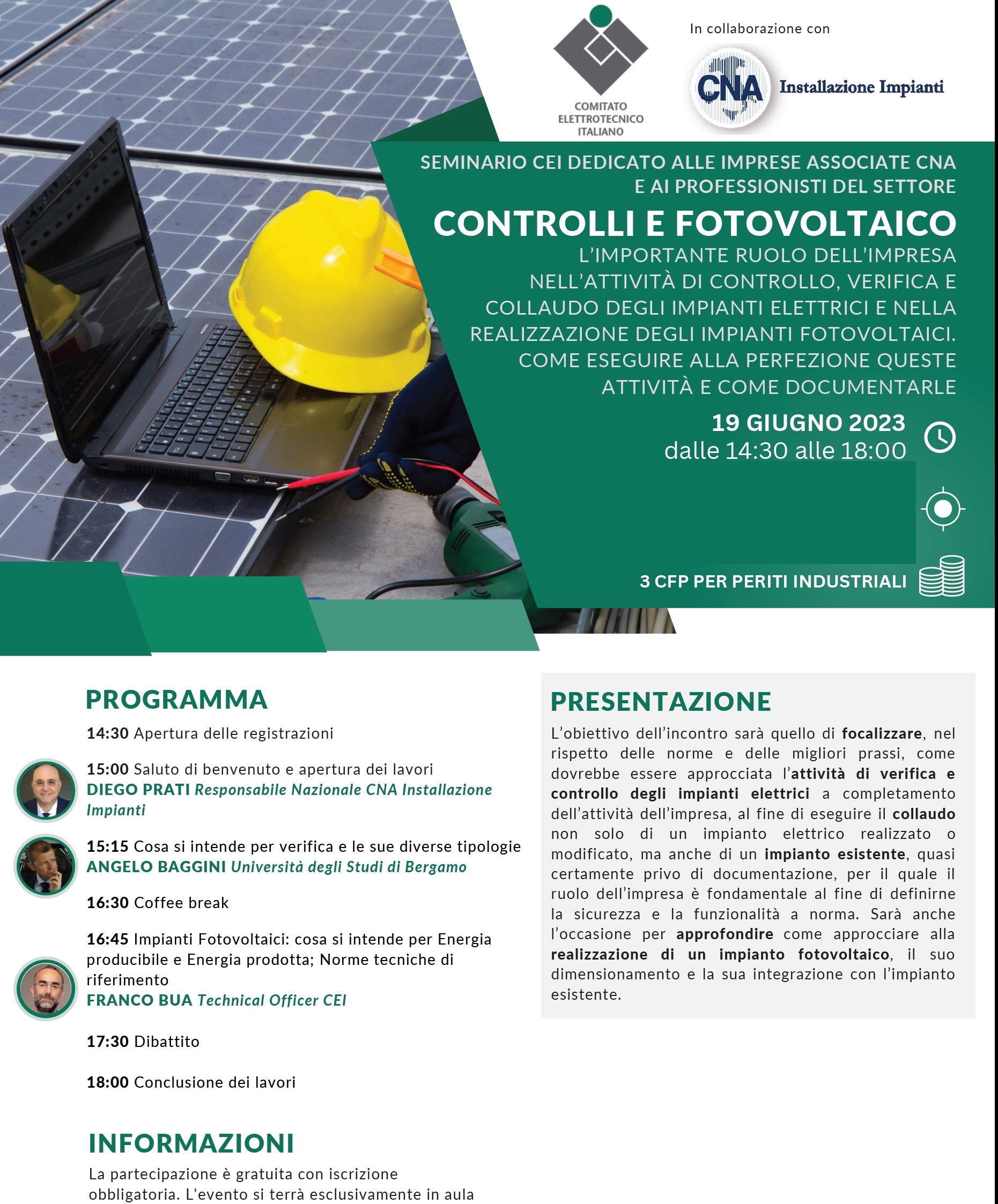 COMITATO ELETTROTECNICO ITALIANO

In collaborazione con

CNA Installazione Impianti

SEMINARIO CEI DEDICATO ALLE IMPRESE ASSOCIATE CNA E AI PROFESSIONISTI DEL SETTORE

CONTROLLI E FOTOVOLTAICO

L'IMPORTANTE RUOLO DELL'IMPRESA NELL'ATTIVITÀ DI CONTROLLO, VERIFICA E COLLAUDO DEGLI IMPIANTI ELETTRICI E NELLA REALIZZAZIONE DEGLI IMPIANTI FOTOVOLTAICI. COME ESEGUIRE ALLA PERFEZIONE QUESTE ATTIVITÀ E COME DOCUMENTARLE

19 GIUGNO 2023
dalle 14:30 alle 18:00

3 CFP PER PERITI INDUSTRIALI

PROGRAMMA

14:30 Apertura delle registrazioni

15:00 Saluto di benvenuto e apertura dei lavori
DIEGO PRATI Responsabile Nazionale CNA Installazione Impianti

15:15 Cosa si intende per verifica e le sue diverse tipologie
ANGELO BAGGINI Università degli Studi di Bergamo

16:30 Coffee break

16:45 Impianti Fotovoltaici: cosa si intende per Energia producibile e Energia prodotta; Norme tecniche di riferimento
FRANCO BUA Technical Officer CEI

17:30 Dibattito

18:00 Conclusione dei lavori

INFORMAZIONI

La partecipazione è gratuita con iscrizione obbligatoria. L'evento si terrà esclusivamente in aula

PRESENTAZIONE

L'obiettivo dell'incontro sarà quello di focalizzare, nel rispetto delle norme e delle migliori prassi, come dovrebbe essere approcciata l'attività di verifica e controllo degli impianti elettrici a completamento dell'attività dell'impresa, al fine di eseguire il collaudo non solo di un impianto elettrico realizzato o modificato, ma anche di un impianto esistente, quasi certamente privo di documentazione, per il quale il ruolo dell'impresa è fondamentale al fine di definirne la sicurezza e la funzionalità a norma. Sarà anche l'occasione per approfondire come approcciare alla realizzazione di un impianto fotovoltaico, il suo dimensionamento e la sua integrazione con l'impianto esistente.